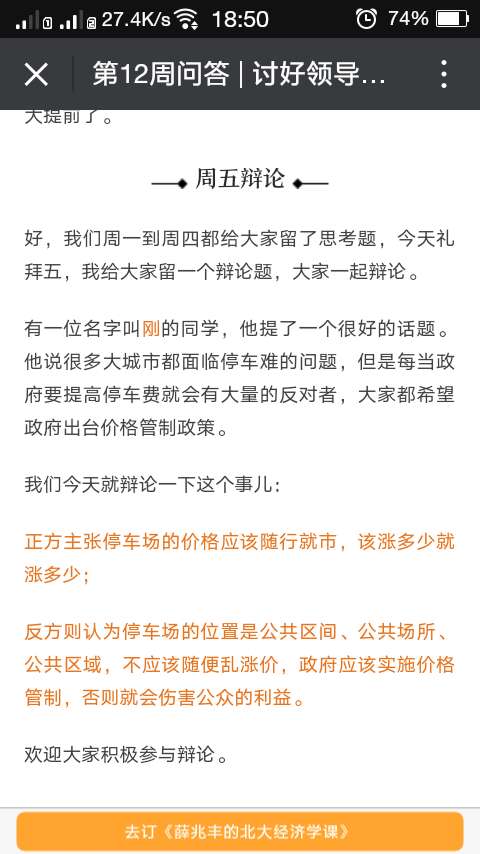 27.4K/s 18:50 74%

第12周问答 | 讨好领导…

大提前了。

周五辩论

好，我们周一到周四都给大家留了思考题，今天礼拜五，我给大家留一个辩论题，大家一起辩论。

有一位名字叫刚的同学，他提了一个很好的话题。他说很多大城市都面临停车难的问题，但是每当政府要提高停车费就会有大量的反对者，大家都希望政府出台价格管制政策。

我们今天就辩论一下这个事儿：

正方主张停车场的价格应该随行就市，该涨多少就涨多少；

反方则认为停车场的位置是公共区间、公共场所、公共区域，不应该随便乱涨价，政府应该实施价格管制，否则就会伤害公众的利益。

欢迎大家积极参与辩论。

去订《薛兆丰的北大经济学课》